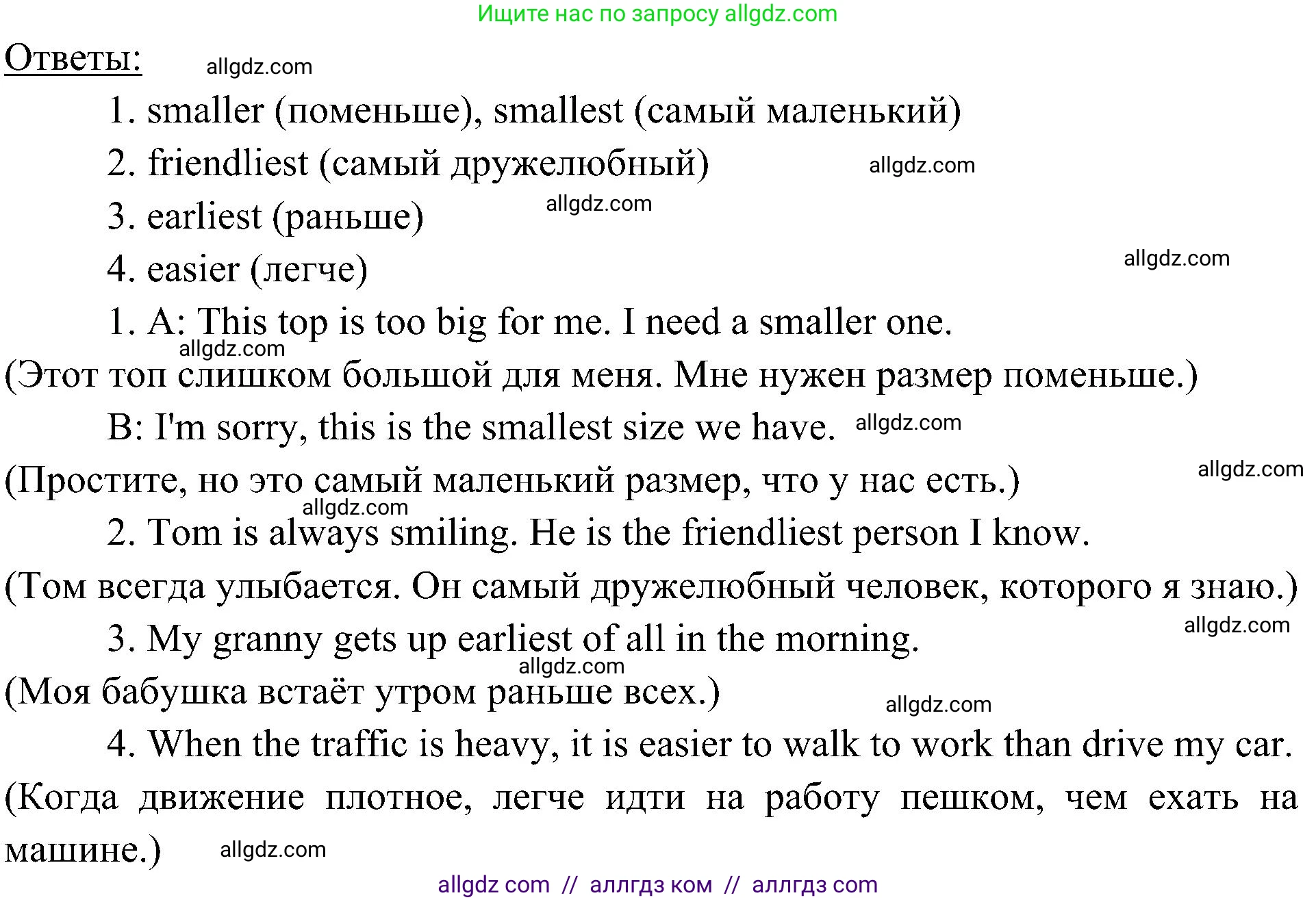 Ищите нас по запросу allgdz.com

Ответы: allgdz.com

1. smaller (поменьше), smallest (самый маленький)

2. friendliest (самый дружелюбный) allgdz.com

3. earliest (раньше) allgdz.com

4. easier (легче) allgdz.com

1. A: This top is too big for me. I need a smaller one.
allgdz.com
(Этот топ слишком большой для меня. Мне нужен размер поменьше.)

B: I'm sorry, this is the smallest size we have. allgdz.com

(Простите, но это самый маленький размер, что у нас есть.) allgdz.com
allgdz.com

2. Tom is always smiling. He is the friendliest person I know.

(Том всегда улыбается. Он самый дружелюбный человек, которого я знаю.)

3. My granny gets up earliest of all in the morning. allgdz.com
allgdz.com
(Моя бабушка встаёт утром раньше всех.) allgdz.com

4. When the traffic is heavy, it is easier to walk to work than drive my car.

(Когда движение плотное, легче идти на работу пешком, чем ехать на машине.) allgdz.com

allgdz com // аллгдз ком // аллгдз com